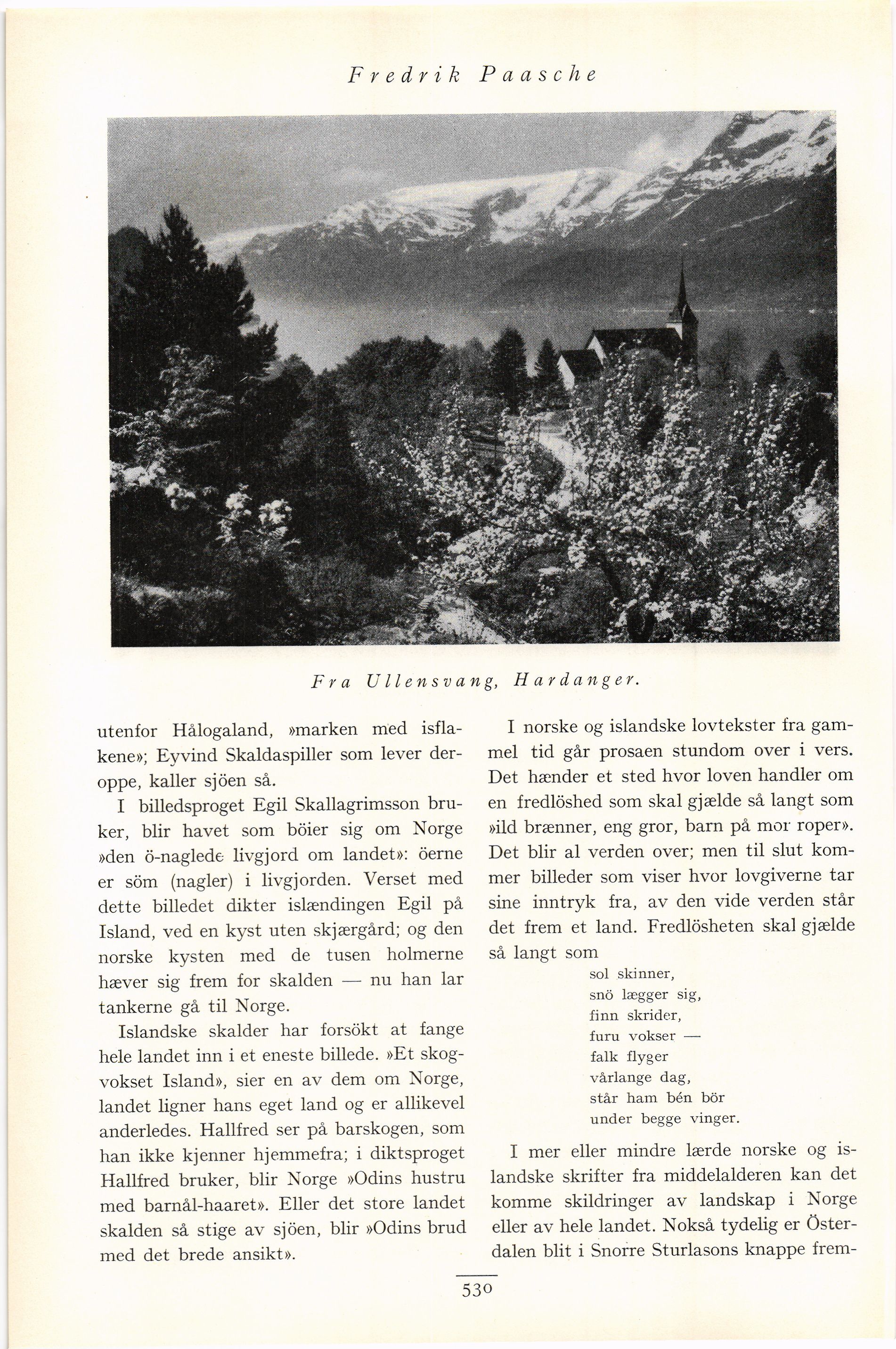 Fredrik Paasche

Fra Ullensvang, Hardanger.

utenfor Hålogaland, »marken med isflakene»; Eyvind Skaldaspiller som lever deroppe, kaller sjöen så.

I billedsproget Egil Skallagrimsson bruker, blir havet som böier sig om Norge »den ö-naglede livgjord om landet»: öerne er söm (nagler) i livgjorden. Verset med dette billedet dikter islændingen Egil på Island, ved en kyst uten skjærgård; og den norske kysten med de tusen holmerne hæver sig frem for skalden — nu han lar tankerne gå til Norge.

Islandske skalder har forsökt at fange hele landet inn i et eneste billede. »Et skogvokset Island», sier en av dem om Norge, landet ligner hans eget land og er allikevel anderledes. Hallfred ser på barskogen, som han ikke kjenner hjemmefra; i diktsproget Hallfred bruker, blir Norge »Odins hustru med barnål-haaret». Eller det store landet skalden så stige av sjöen, blir »Odins brud med det brede ansikt».

I norske og islandske lovtekster fra gammel tid går prosaen stundom over i vers. Det hænder et sted hvor loven handler om en fredlöshed som skal gjælde så langt som »ild brænner, eng gror, barn på mor roper». Det blir al verden over; men til slut kommer billeder som viser hvor lovgiverne tar sine inntryk fra, av den vide verden står det frem et land. Fredlösheten skal gjælde så langt som

sol skinner,
snö lægger sig,
finn skrider,
furu vokser —
falk flyger
vårlange dag,
står ham bén bör
under begge vinger.

I mer eller mindre lærde norske og islandske skrifter fra middelalderen kan det komme skildringer av landskap i Norge eller av hele landet. Nokså tydelig er Österdalen blit i Snorre Sturlasons knappe frem-

530